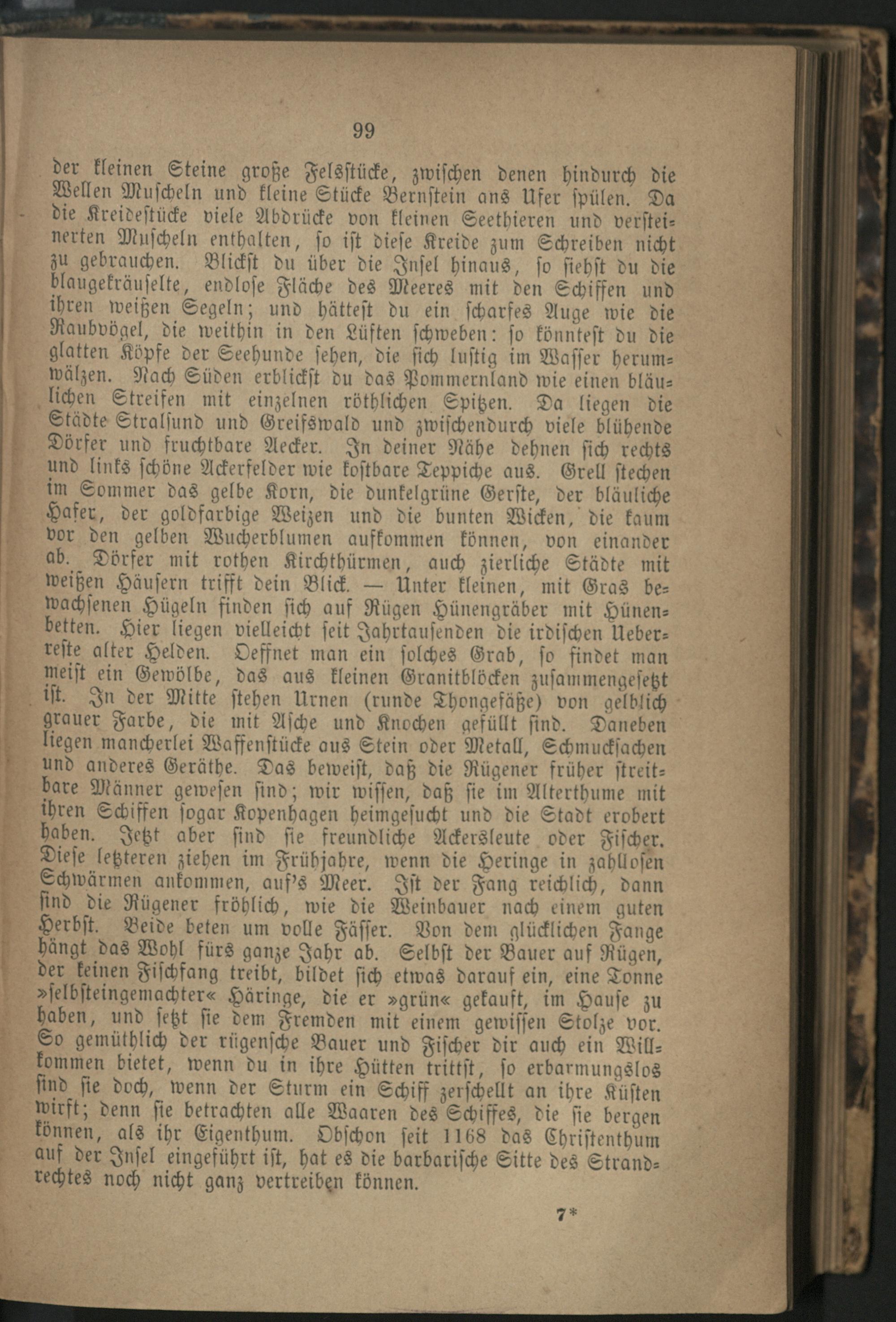 99

der kleinen Steine große Felsstücke, zwischen denen hindurch die Wellen Muscheln und kleine Stücke Bernstein ans Ufer spülen. Da die Kreidestücke viele Abdrücke von kleinen Seethieren und versteinerten Muscheln enthalten, so ist diese Kreide zum Schreiben nicht zu gebrauchen. Blickst du über die Insel hinaus, so siehst du die blaugekräuselte, endlose Fläche des Meeres mit den Schiffen und ihren weißen Segeln; und hättest du ein scharfes Auge wie die Raubvögel, die weithin in den Lüften schweben: so könntest du die glatten Köpfe der Seehunde sehen, die sich lustig im Wasser herumwälzen. Nach Süden erblickst du das Pommernland wie einen bläulichen Streifen mit einzelnen röthlichen Spitzen. Da liegen die Städte Stralsund und Greifswald und zwischendurch viele blühende Dörfer und fruchtbare Aecker. In deiner Nähe dehnen sich rechts und links schöne Ackerfelder wie kostbare Teppiche aus. Grell stechen im Sommer das gelbe Korn, die dunkelgrüne Gerste, der bläuliche Hafer, der goldfarbige Weizen und die bunten Wicken, die kaum vor den gelben Wucherblumen aufkommen können, von einander ab. Dörfer mit rothen Kirchthürmen, auch zierliche Städte mit weißen Häusern trifft dein Blick. — Unter kleinen, mit Gras bewachsenen Hügeln finden sich auf Rügen Hünengräber mit Hünenbetten. Hier liegen vielleicht seit Jahrtausenden die irdischen Ueberreste alter Helden. Oeffnet man ein solches Grab, so findet man meist ein Gewölbe, das aus kleinen Granitblöcken zusammengesetzt ist. In der Mitte stehen Urnen (runde Thongefäße) von gelblich grauer Farbe, die mit Asche und Knochen gefüllt sind. Daneben liegen mancherlei Waffenstücke aus Stein oder Metall, Schmucksachen und anderes Geräthe. Das beweist, daß die Rügener früher streitbare Männer gewesen sind; wir wissen, daß sie im Alterthume mit ihren Schiffen sogar Kopenhagen heimgesucht und die Stadt erobert haben. Jetzt aber sind sie freundliche Ackersleute oder Fischer. Diese letzteren ziehen im Frühjahre, wenn die Heringe in zahllosen Schwärmen ankommen, auf's Meer. Ist der Fang reichlich, dann sind die Rügener fröhlich, wie die Weinbauer nach einem guten Herbst. Beide beten um volle Fässer. Von dem glücklichen Fange hängt das Wohl fürs ganze Jahr ab. Selbst der Bauer auf Rügen, der keinen Fischfang treibt, bildet sich etwas darauf ein, eine Tonne »selbsteingemachter« Häringe, die er »grün« gekauft, im Hause zu haben, und setzt sie dem Fremden mit einem gewissen Stolze vor. So gemüthlich der rügensche Bauer und Fischer dir auch ein Willkommen bietet, wenn du in ihre Hütten trittst, so erbarmungslos sind sie doch, wenn der Sturm ein Schiff zerschellt an ihre Küsten wirft; denn sie betrachten alle Waaren des Schiffes, die sie bergen können, als ihr Eigenthum. Obschon seit 1168 das Christenthum auf der Insel eingeführt ist, hat es die barbarische Sitte des Strandrechtes noch nicht ganz vertreiben können.

7*